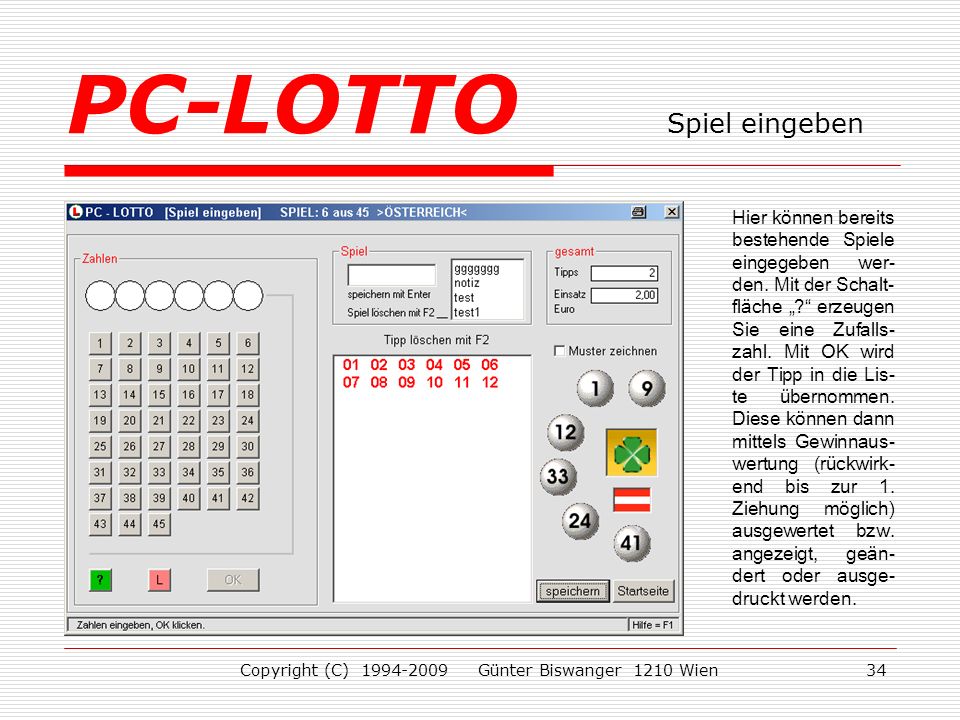 PC-LOTTO

Spiel eingeben

PC - LOTTO [Spiel eingeben] SPIEL: 6 aus 45 >ÖSTERREICH<

Zahlen

| 1 | 2 | 3 | 4 | 5 | 6 |
|---|---|---|---|---|---|
| 7 | 8 | 9 | 10 | 11 | 12 |
| 13 | 14 | 15 | 16 | 17 | 18 |
| 19 | 20 | 21 | 22 | 23 | 24 |
| 25 | 26 | 27 | 28 | 29 | 30 |
| 31 | 32 | 33 | 34 | 35 | 36 |
| 37 | 38 | 39 | 40 | 41 | 42 |
| 43 | 44 | 45 | | | |

? L OK

Spiel
speichern mit Enter
Spiel löschen mit F2
ggggggg
notiz
test
test1

gesamt
Tipps 2
Einsatz Euro 2,00

Tipp löschen mit F2
01 02 03 04 05 06
07 08 09 10 11 12

Muster zeichnen

1 9 12 33 24 41

speichern Startseite

Zahlen eingeben, OK klicken.
Hilfe = F1

Hier können bereits bestehende Spiele eingegeben werden. Mit der Schaltfläche „?“ erzeugen Sie eine Zufallszahl. Mit OK wird der Tipp in die Liste übernommen. Diese können dann mittels Gewinnauswertung (rückwirkend bis zur 1. Ziehung möglich) ausgewertet bzw. angezeigt, geändert oder ausgedruckt werden.

Copyright (C) 1994-2009 Günter Biswanger 1210 Wien 34